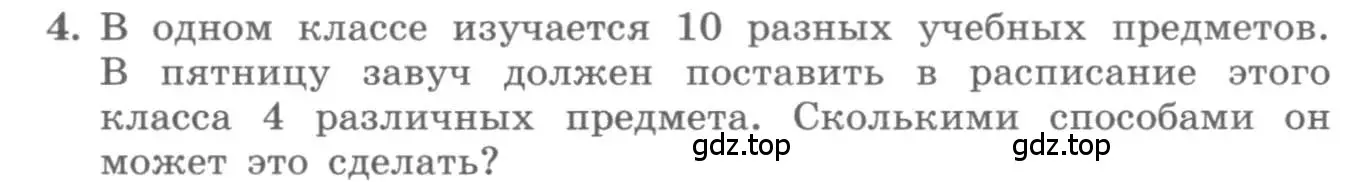 4. В одном классе изучается 10 разных учебных предметов. В пятницу завуч должен поставить в расписание этого класса 4 различных предмета. Сколькими способами он может это сделать?

gdz.top gdz.top